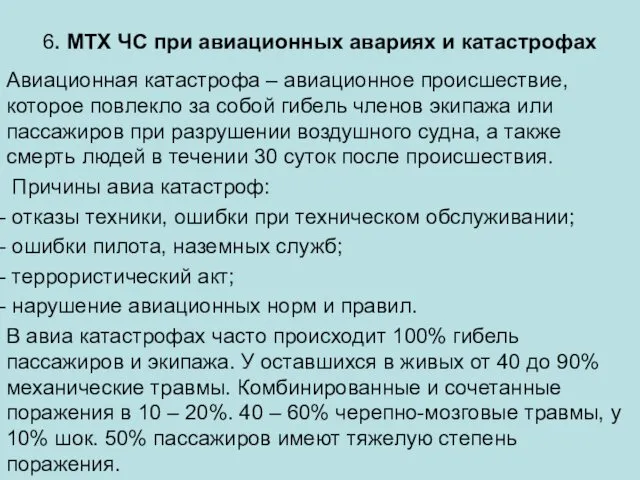 6. МТХ ЧС при авиационных авариях и катастрофах

Авиационная катастрофа – авиационное происшествие, которое повлекло за собой гибель членов экипажа или пассажиров при разрушении воздушного судна, а также смерть людей в течении 30 суток после происшествия.

Причины авиа катастроф:
- отказы техники, ошибки при техническом обслуживании;
- ошибки пилота, наземных служб;
- террористический акт;
- нарушение авиационных норм и правил.

В авиа катастрофах часто происходит 100% гибель пассажиров и экипажа. У оставшихся в живых от 40 до 90% механические травмы. Комбинированные и сочетанные поражения в 10 – 20%. 40 – 60% черепно-мозговые травмы, у 10% шок. 50% пассажиров имеют тяжелую степень поражения.